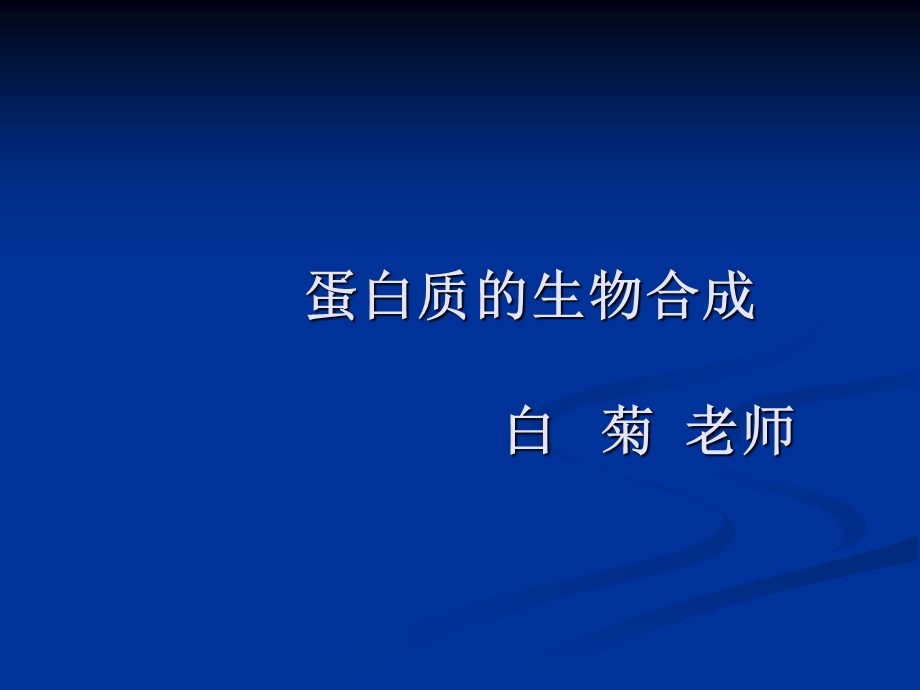 蛋白质的生物合成

白 菊 老师